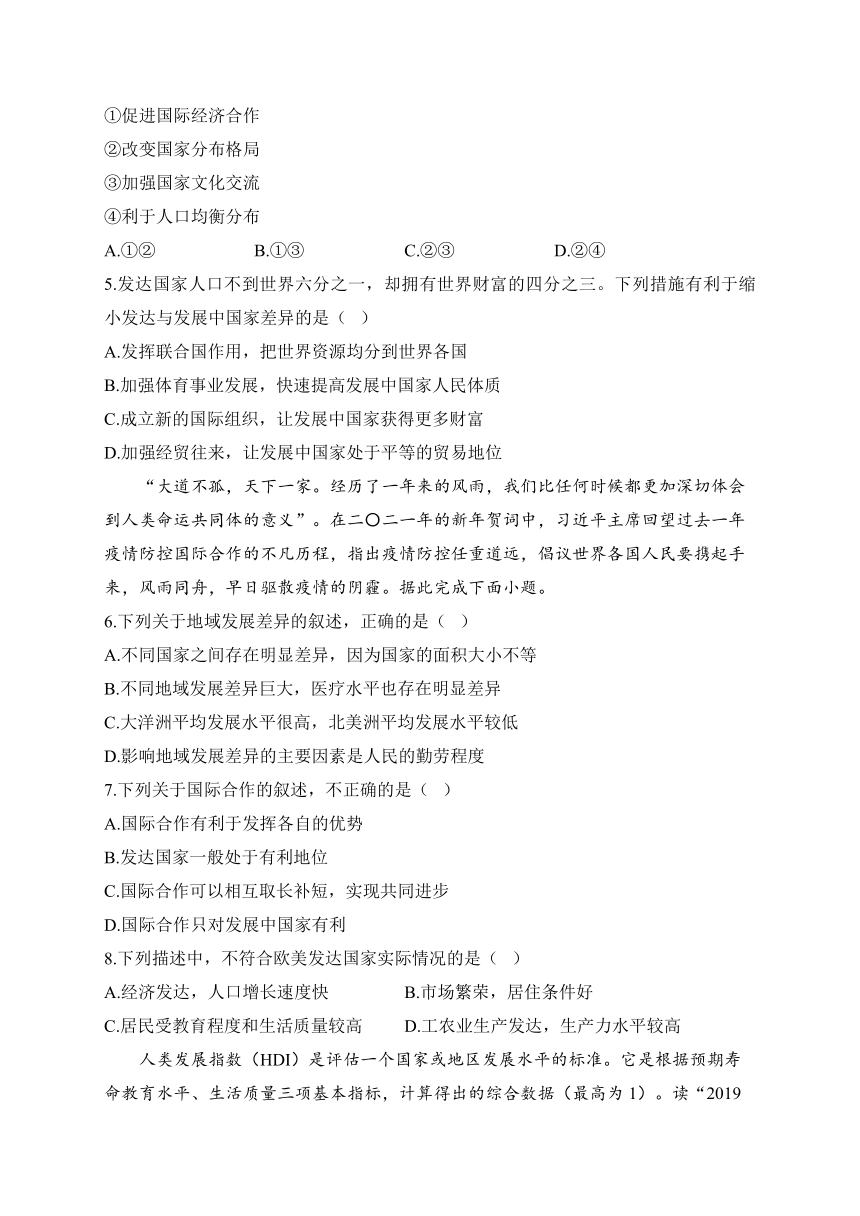 ①促进国际经济合作
②改变国家分布格局
③加强国家文化交流
④利于人口均衡分布
A.①② B.①③ C.②③ D.②④
5.发达国家人口不到世界六分之一，却拥有世界财富的四分之三。下列措施有利于缩小发达与发展中国家差异的是（ ）
A.发挥联合国作用，把世界资源均分到世界各国
B.加强体育事业发展，快速提高发展中国家人民体质
C.成立新的国际组织，让发展中国家获得更多财富
D.加强经贸往来，让发展中国家处于平等的贸易地位
“大道不孤，天下一家。经历了一年来的风雨，我们比任何时候都更加深切体会到人类命运共同体的意义”。在二〇二一年的新年贺词中，习近平主席回望过去一年疫情防控国际合作的不凡历程，指出疫情防控任重道远，倡议世界各国人民要携起手来，风雨同舟，早日驱散疫情的阴霾。据此完成下面小题。
6.下列关于地域发展差异的叙述，正确的是（ ）
A.不同国家之间存在明显差异，因为国家的面积大小不等
B.不同地域发展差异巨大，医疗水平也存在明显差异
C.大洋洲平均发展水平很高，北美洲平均发展水平较低
D.影响地域发展差异的主要因素是人民的勤劳程度
7.下列关于国际合作的叙述，不正确的是（ ）
A.国际合作有利于发挥各自的优势
B.发达国家一般处于有利地位
C.国际合作可以相互取长补短，实现共同进步
D.国际合作只对发展中国家有利
8.下列描述中，不符合欧美发达国家实际情况的是（ ）
A.经济发达，人口增长速度快 B.市场繁荣，居住条件好
C.居民受教育程度和生活质量较高 D.工农业生产发达，生产力水平较高
人类发展指数（HDI）是评估一个国家或地区发展水平的标准。它是根据预期寿命教育水平、生活质量三项基本指标，计算得出的综合数据（最高为 1）。读“2019